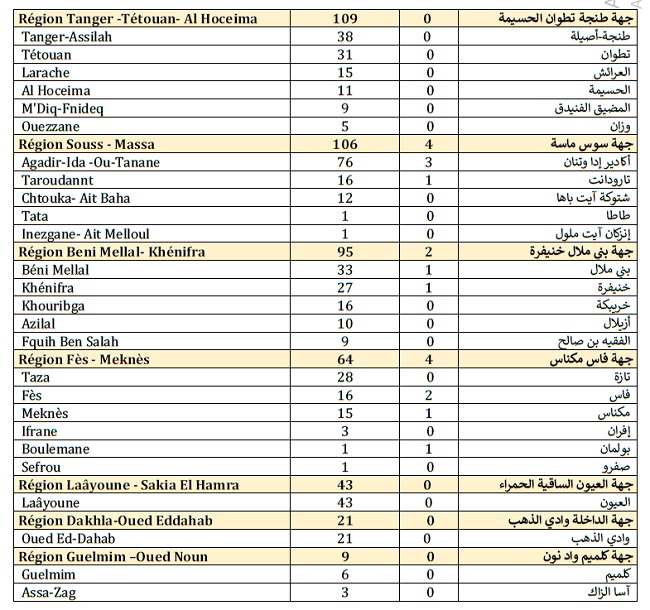 | Région Tanger -Tétouan- Al Hoceima | 109 | 0 | جهة طنجة تطوان الحسيمة |
|---|---|---|---|
| Tanger-Assilah | 38 | 0 | طنجة-أصيلة |
| Tétouan | 31 | 0 | تطوان |
| Larache | 15 | 0 | العرائش |
| Al Hoceima | 11 | 0 | الحسيمة |
| M'Diq-Fnideq | 9 | 0 | المضيق الفنيدق |
| Ouezzane | 5 | 0 | وزان |
| Région Souss - Massa | 106 | 4 | جهة سوس ماسة |
| Agadir-Ida -Ou-Tanane | 76 | 3 | أكادير إدا وتنان |
| Taroudannt | 16 | 1 | تارودانت |
| Chtouka- Ait Baha | 12 | 0 | شتوكة آيت باها |
| Tata | 1 | 0 | طاطا |
| Inezgane- Ait Melloul | 1 | 0 | إنزكان آيت ملول |
| Région Beni Mellal- Khénifra | 95 | 2 | جهة بني ملال خنيفرة |
| Béni Mellal | 33 | 1 | بني ملال |
| Khénifra | 27 | 1 | خنيفرة |
| Khouribga | 16 | 0 | خريبكة |
| Azilal | 10 | 0 | أزيلال |
| Fquih Ben Salah | 9 | 0 | الفقيه بن صالح |
| Région Fès - Meknès | 64 | 4 | جهة فاس مكناس |
| Taza | 28 | 0 | تازة |
| Fès | 16 | 2 | فاس |
| Meknès | 15 | 1 | مكناس |
| Ifrane | 3 | 0 | إفران |
| Boulemane | 1 | 1 | بولمان |
| Sefrou | 1 | 0 | صفرو |
| Région Laâyoune - Sakia El Hamra | 43 | 0 | جهة العيون الساقية الحمراء |
| Laâyoune | 43 | 0 | العيون |
| Région Dakhla-Oued Eddahab | 21 | 0 | جهة الداخلة وادي الذهب |
| Oued Ed-Dahab | 21 | 0 | وادي الذهب |
| Région Guelmim –Oued Noun | 9 | 0 | جهة كلميم واد نون |
| Guelmim | 6 | 0 | كلميم |
| Assa-Zag | 3 | 0 | آسا الزاك |